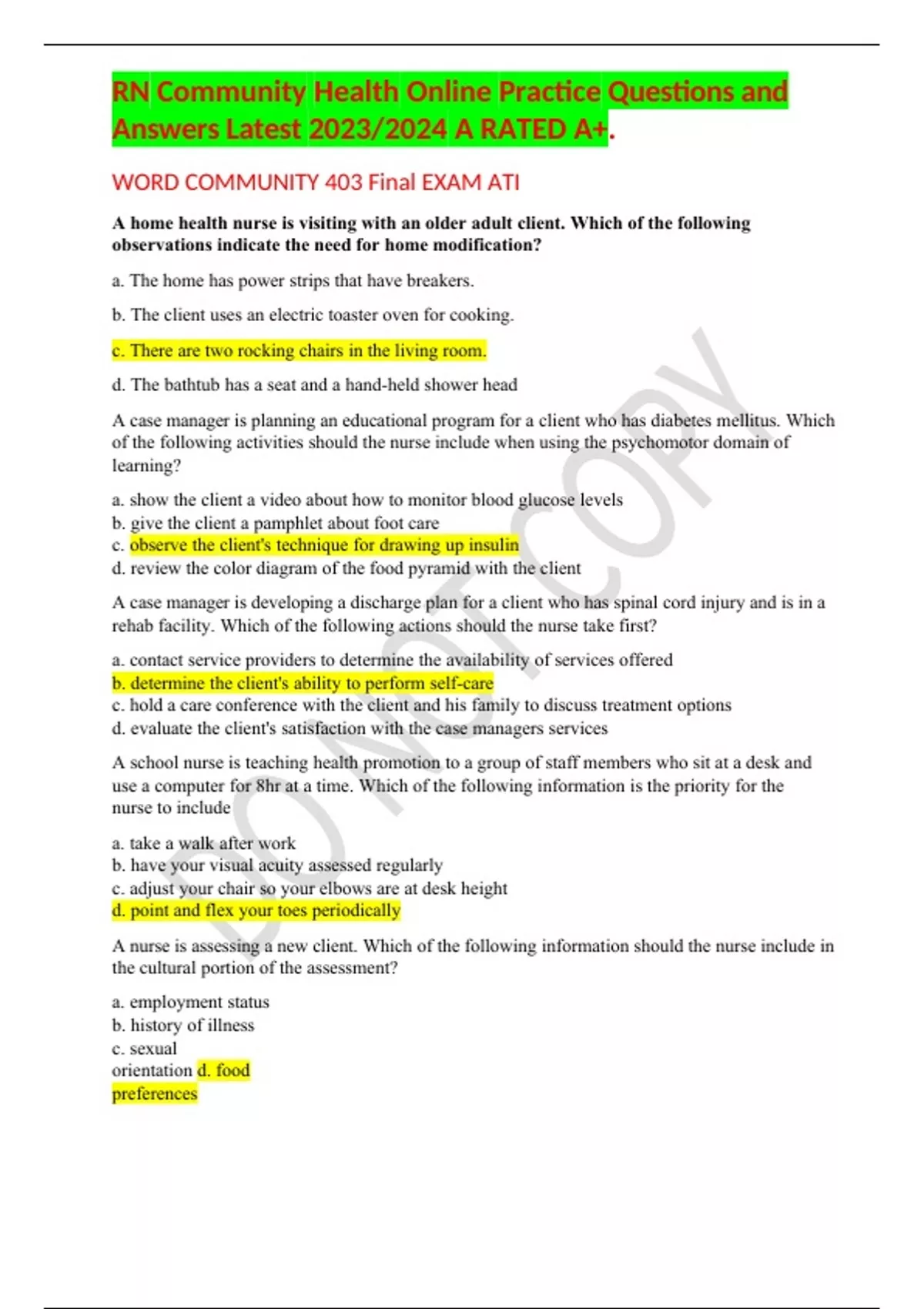 RN Community Health Online Practice Questions and Answers Latest 2023/2024 A RATED A+.

WORD COMMUNITY 403 Final EXAM ATI

A home health nurse is visiting with an older adult client. Which of the following observations indicate the need for home modification?

a. The home has power strips that have breakers.

b. The client uses an electric toaster oven for cooking.

c. There are two rocking chairs in the living room.

d. The bathtub has a seat and a hand-held shower head

A case manager is planning an educational program for a client who has diabetes mellitus. Which of the following activities should the nurse include when using the psychomotor domain of learning?

a. show the client a video about how to monitor blood glucose levels
b. give the client a pamphlet about foot care
c. observe the client's technique for drawing up insulin
d. review the color diagram of the food pyramid with the client

A case manager is developing a discharge plan for a client who has spinal cord injury and is in a rehab facility. Which of the following actions should the nurse take first?

a. contact service providers to determine the availability of services offered
b. determine the client's ability to perform self-care
c. hold a care conference with the client and his family to discuss treatment options
d. evaluate the client's satisfaction with the case managers services

A school nurse is teaching health promotion to a group of staff members who sit at a desk and use a computer for 8hr at a time. Which of the following information is the priority for the nurse to include

a. take a walk after work
b. have your visual acuity assessed regularly
c. adjust your chair so your elbows are at desk height
d. point and flex your toes periodically

A nurse is assessing a new client. Which of the following information should the nurse include in the cultural portion of the assessment?

a. employment status
b. history of illness
c. sexual orientation d. food preferences

DO NOT COPY